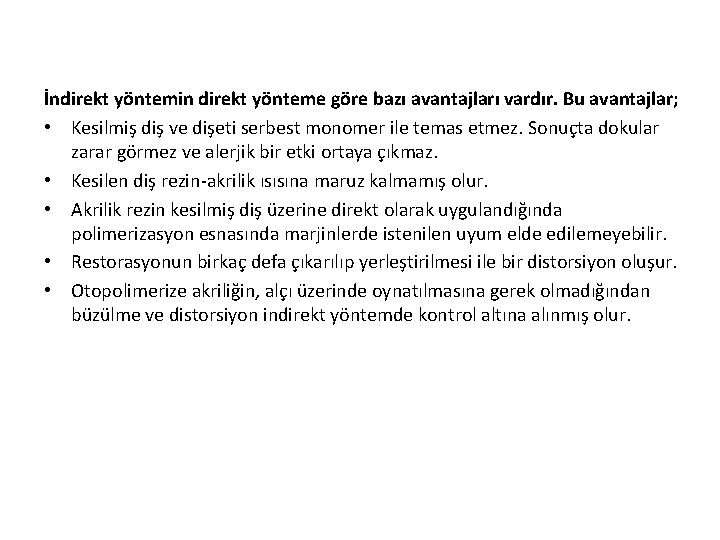 İndirekt yöntemin direkt yönteme göre bazı avantajları vardır. Bu avantajlar;

• Kesilmiş diş ve dişeti serbest monomer ile temas etmez. Sonuçta dokular zarar görmez ve alerjik bir etki ortaya çıkmaz.
• Kesilen diş rezin-akrilik ısısına maruz kalmamış olur.
• Akrilik rezin kesilmiş diş üzerine direkt olarak uygulandığında polimerizasyon esnasında marjinlerde istenilen uyum elde edilemeyebilir.
• Restorasyonun birkaç defa çıkarılıp yerleştirilmesi ile bir distorsiyon oluşur.
• Otopolimerize akriliğin, alçı üzerinde oynatılmasına gerek olmadığından büzülme ve distorsiyon indirekt yöntemde kontrol altına alınmış olur.